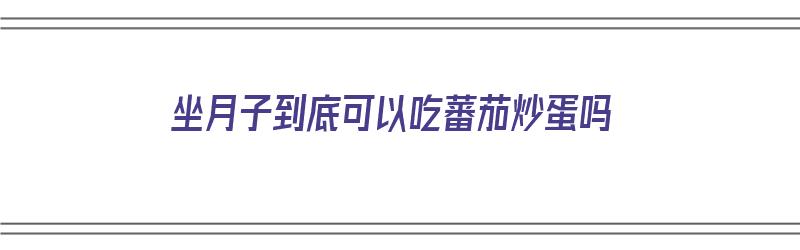 坐月子到底可以吃蕃茄炒蛋吗